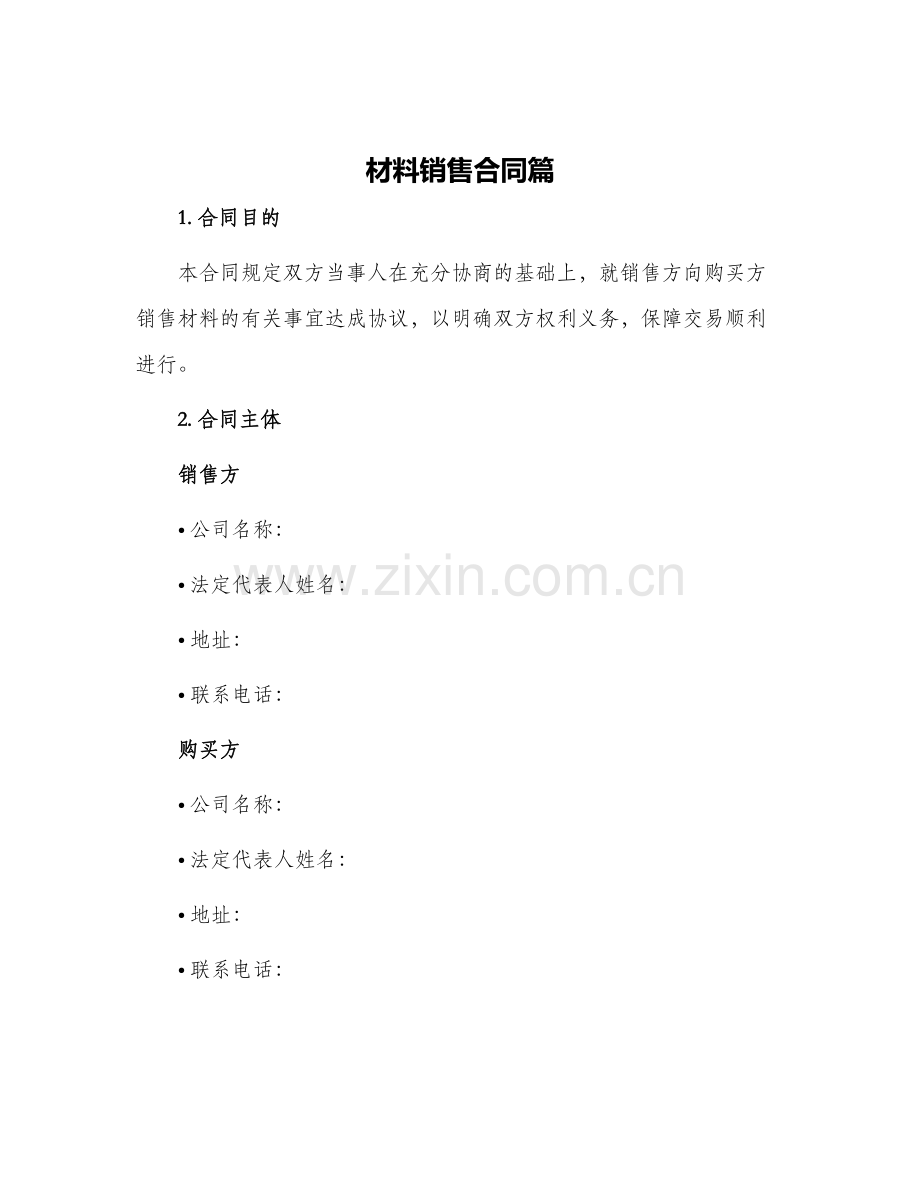 材料销售合同篇

1. 合同目的

本合同规定双方当事人在充分协商的基础上，就销售方向购买方销售材料的有关事宜达成协议，以明确双方权利义务，保障交易顺利进行。

2. 合同主体

销售方

• 公司名称：

• 法定代表人姓名：

• 地址：

• 联系电话：

购买方

• 公司名称：

• 法定代表人姓名：

• 地址：

• 联系电话：

www.zixin.com.cn